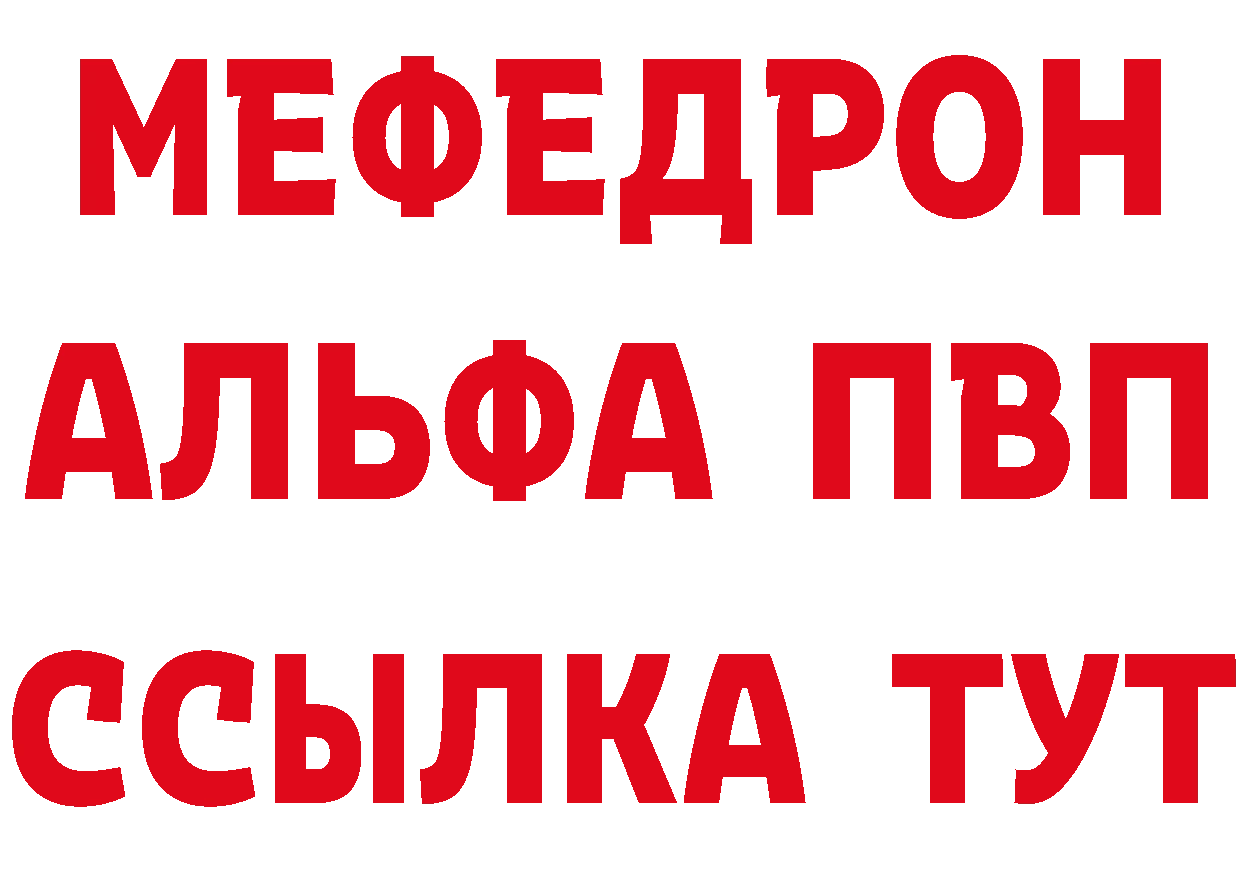 МЕФЕДРОН
АЛЬФА ПВП
ССЫЛКА ТУТ